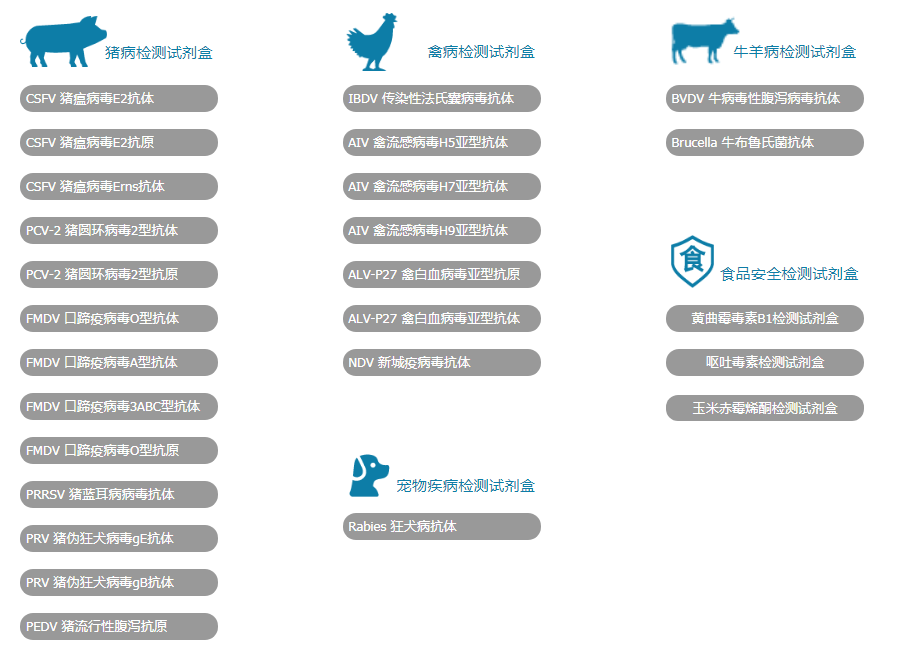 猪病检测试剂盒

CSFV 猪瘟病毒E2抗体

CSFV 猪瘟病毒E2抗原

CSFV 猪瘟病毒Erns抗体

PCV-2 猪圆环病毒2型抗体

PCV-2 猪圆环病毒2型抗原

FMDV 口蹄疫病毒O型抗体

FMDV 口蹄疫病毒A型抗体

FMDV 口蹄疫病毒3ABC型抗体

FMDV 口蹄疫病毒O型抗原

PRRSV 猪蓝耳病病毒抗体

PRV 猪伪狂犬病毒gE抗体

PRV 猪伪狂犬病毒gB抗体

PEDV 猪流行性腹泻抗原

禽病检测试剂盒

IBDV 传染性法氏囊病毒抗体

AIV 禽流感病毒H5亚型抗体

AIV 禽流感病毒H7亚型抗体

AIV 禽流感病毒H9亚型抗体

ALV-P27 禽白血病毒亚型抗原

ALV-P27 禽白血病毒亚型抗体

NDV 新城疫病毒抗体

宠物疾病检测试剂盒

Rabies 狂犬病抗体

牛羊病检测试剂盒

BVDV 牛病毒性腹泻病毒抗体

Brucella 牛布鲁氏菌抗体

食

食品安全检测试剂盒

黄曲霉毒素B1检测试剂盒

呕吐毒素检测试剂盒

玉米赤霉烯酮检测试剂盒